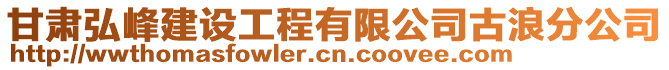 甘肃弘峰建设工程有限公司古浪分公司
http://wwthomasfowler.cn.coovee.com